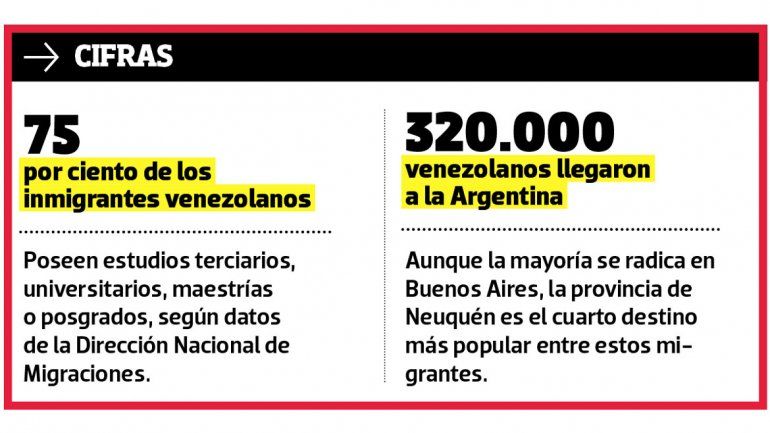 → CIFRAS

75
por ciento de los inmigrantes venezolanos

Poseen estudios terciarios, universitarios, maestrías o posgrados, según datos de la Dirección Nacional de Migraciones.

320.000
venezolanos llegaron a la Argentina

Aunque la mayoría se radica en Buenos Aires, la provincia de Neuquén es el cuarto destino más popular entre estos migrantes.